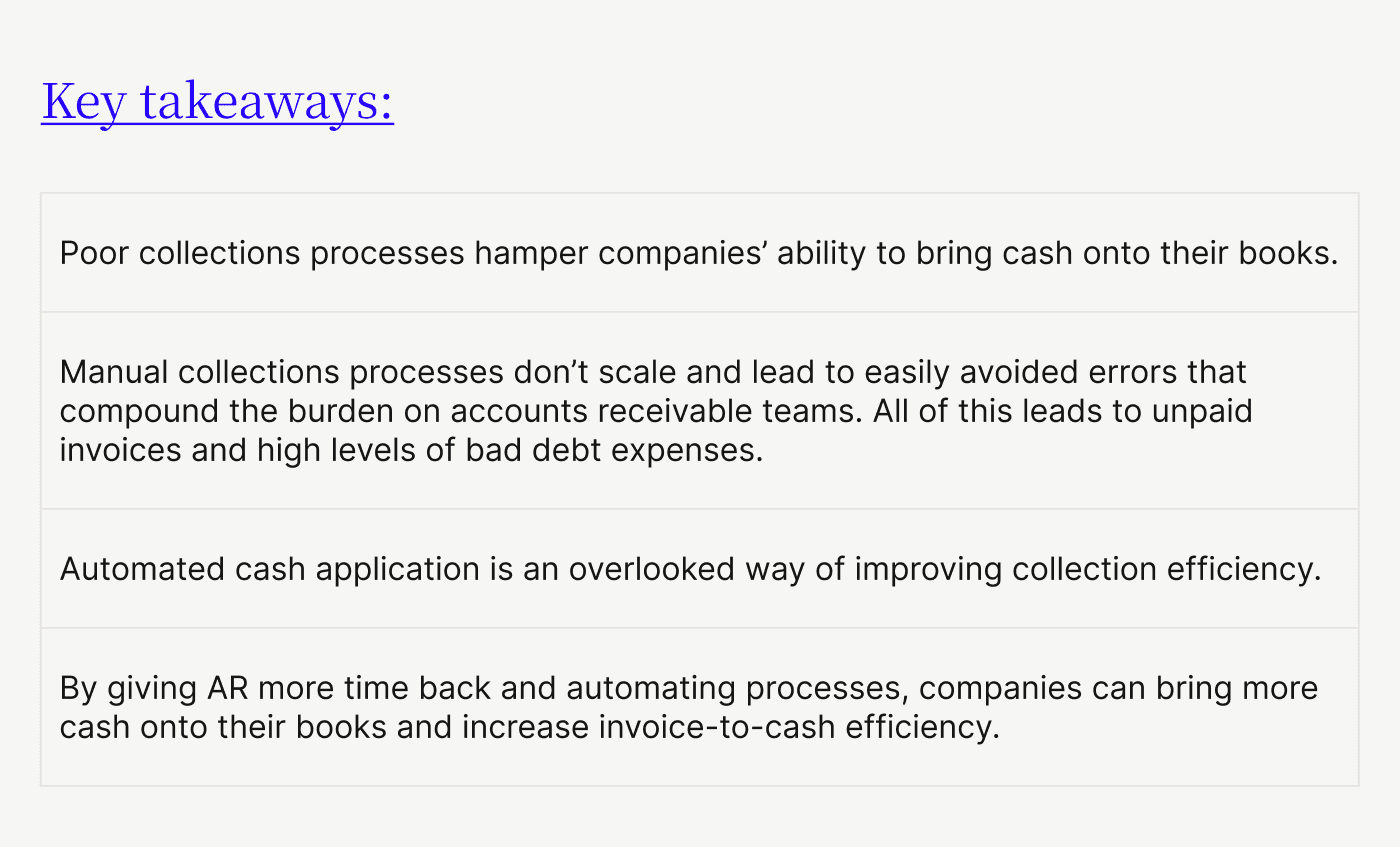 Key takeaways:

Poor collections processes hamper companies' ability to bring cash onto their books.

Manual collections processes don't scale and lead to easily avoided errors that compound the burden on accounts receivable teams. All of this leads to unpaid invoices and high levels of bad debt expenses.

Automated cash application is an overlooked way of improving collection efficiency.

By giving AR more time back and automating processes, companies can bring more cash onto their books and increase invoice-to-cash efficiency.